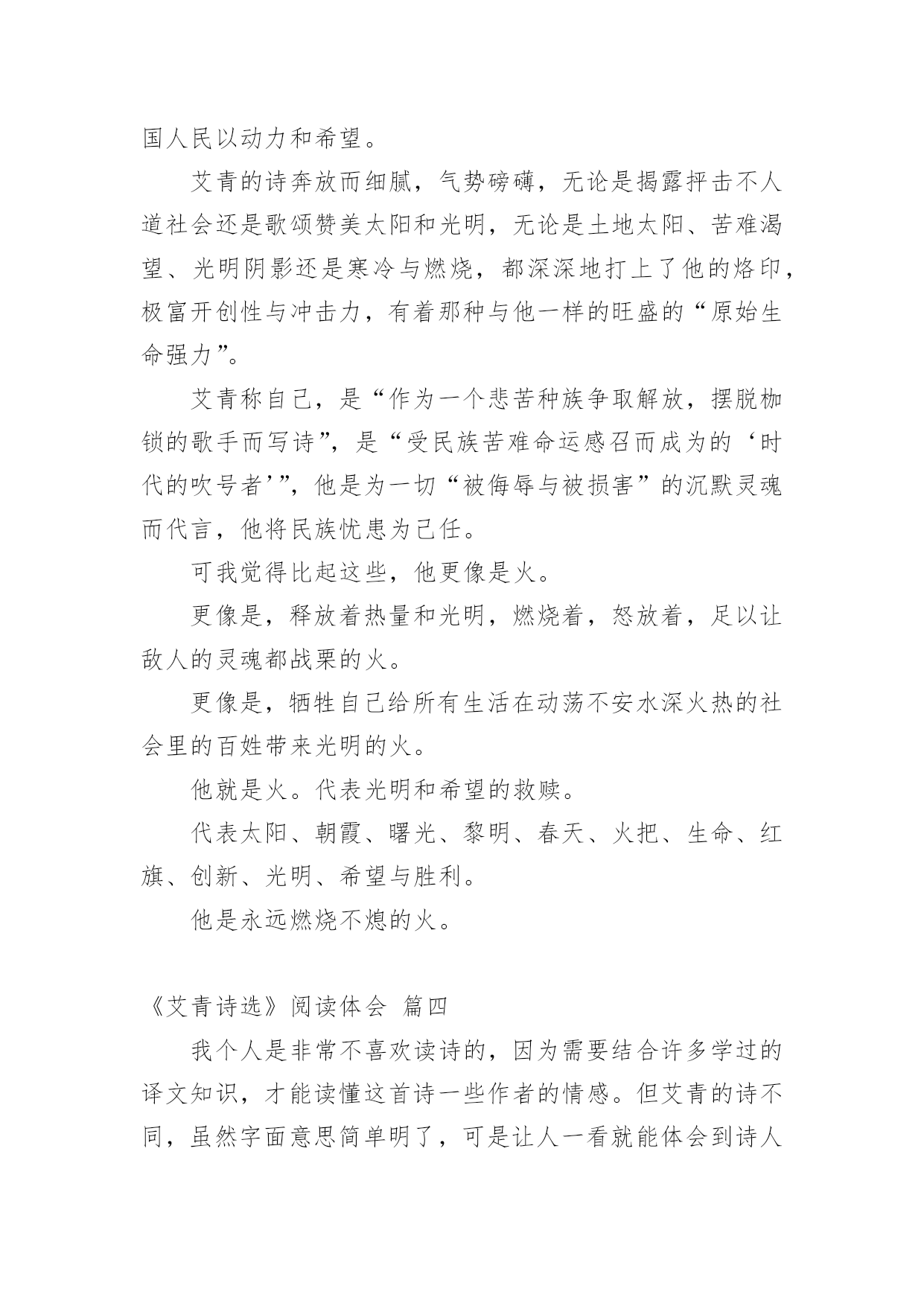 国人民以动力和希望。

艾青的诗奔放而细腻，气势磅礴，无论是揭露抨击不人道社会还是歌颂赞美太阳和光明，无论是土地太阳、苦难渴望、光明阴影还是寒冷与燃烧，都深深地打上了他的烙印，极富开创性与冲击力，有着那种与他一样的旺盛的“原始生命强力”。

艾青称自己，是“作为一个悲苦种族争取解放，摆脱枷锁的歌手而写诗”，是“受民族苦难命运感召而成为的‘时代的吹号者’”，他是为一切“被侮辱与被损害”的沉默灵魂而代言，他将民族忧患为己任。

可我觉得比起这些，他更像是火。

更像是，释放着热量和光明，燃烧着，怒放着，足以让敌人的灵魂都战栗的火。

更像是，牺牲自己给所有生活在动荡不安水深火热的社会里的百姓带来光明的火。

他就是火。代表光明和希望的救赎。

代表太阳、朝霞、曙光、黎明、春天、火把、生命、红旗、创新、光明、希望与胜利。

他是永远燃烧不熄的火。

《艾青诗选》阅读体会 篇四

我个人是非常不喜欢读诗的，因为需要结合许多学过的译文知识，才能读懂这首诗一些作者的情感。但艾青的诗不同，虽然字面意思简单明了，可是让人一看就能体会到诗人